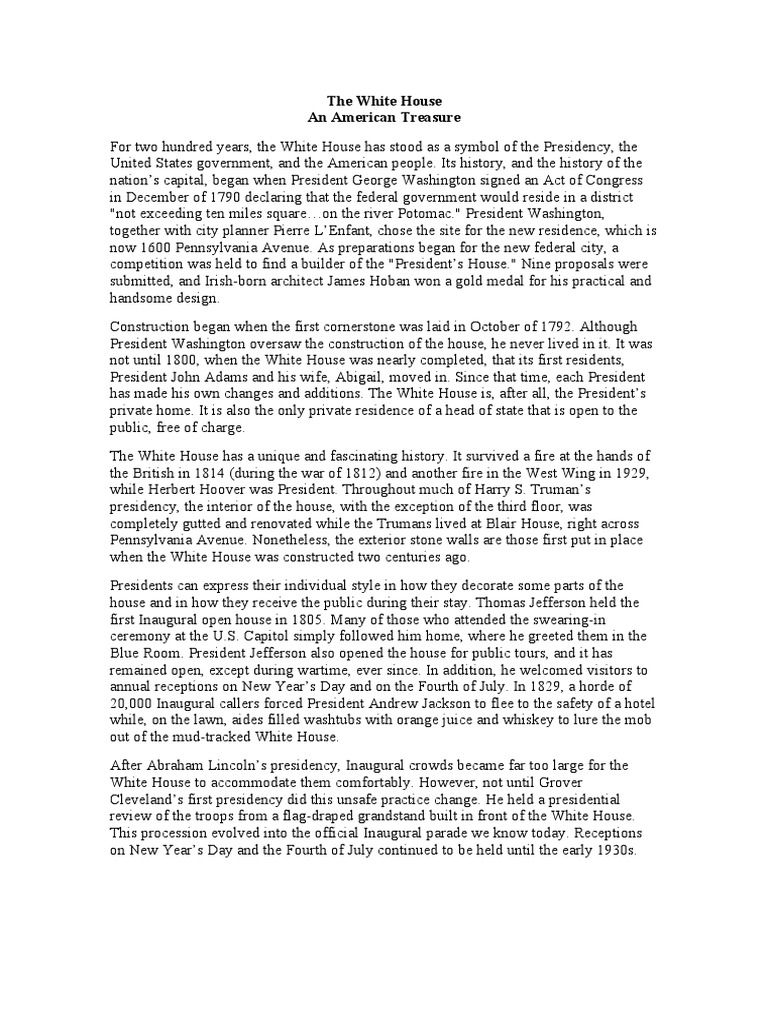 The White House
An American Treasure

For two hundred years, the White House has stood as a symbol of the Presidency, the United States government, and the American people. Its history, and the history of the nation's capital, began when President George Washington signed an Act of Congress in December of 1790 declaring that the federal government would reside in a district "not exceeding ten miles square…on the river Potomac." President Washington, together with city planner Pierre L'Enfant, chose the site for the new residence, which is now 1600 Pennsylvania Avenue. As preparations began for the new federal city, a competition was held to find a builder of the "President's House." Nine proposals were submitted, and Irish-born architect James Hoban won a gold medal for his practical and handsome design.

Construction began when the first cornerstone was laid in October of 1792. Although President Washington oversaw the construction of the house, he never lived in it. It was not until 1800, when the White House was nearly completed, that its first residents, President John Adams and his wife, Abigail, moved in. Since that time, each President has made his own changes and additions. The White House is, after all, the President's private home. It is also the only private residence of a head of state that is open to the public, free of charge.

The White House has a unique and fascinating history. It survived a fire at the hands of the British in 1814 (during the war of 1812) and another fire in the West Wing in 1929, while Herbert Hoover was President. Throughout much of Harry S. Truman's presidency, the interior of the house, with the exception of the third floor, was completely gutted and renovated while the Trumans lived at Blair House, right across Pennsylvania Avenue. Nonetheless, the exterior stone walls are those first put in place when the White House was constructed two centuries ago.

Presidents can express their individual style in how they decorate some parts of the house and in how they receive the public during their stay. Thomas Jefferson held the first Inaugural open house in 1805. Many of those who attended the swearing-in ceremony at the U.S. Capitol simply followed him home, where he greeted them in the Blue Room. President Jefferson also opened the house for public tours, and it has remained open, except during wartime, ever since. In addition, he welcomed visitors to annual receptions on New Year's Day and on the Fourth of July. In 1829, a horde of 20,000 Inaugural callers forced President Andrew Jackson to flee to the safety of a hotel while, on the lawn, aides filled washtubs with orange juice and whiskey to lure the mob out of the mud-tracked White House.

After Abraham Lincoln's presidency, Inaugural crowds became far too large for the White House to accommodate them comfortably. However, not until Grover Cleveland's first presidency did this unsafe practice change. He held a presidential review of the troops from a flag-draped grandstand built in front of the White House. This procession evolved into the official Inaugural parade we know today. Receptions on New Year's Day and the Fourth of July continued to be held until the early 1930s.